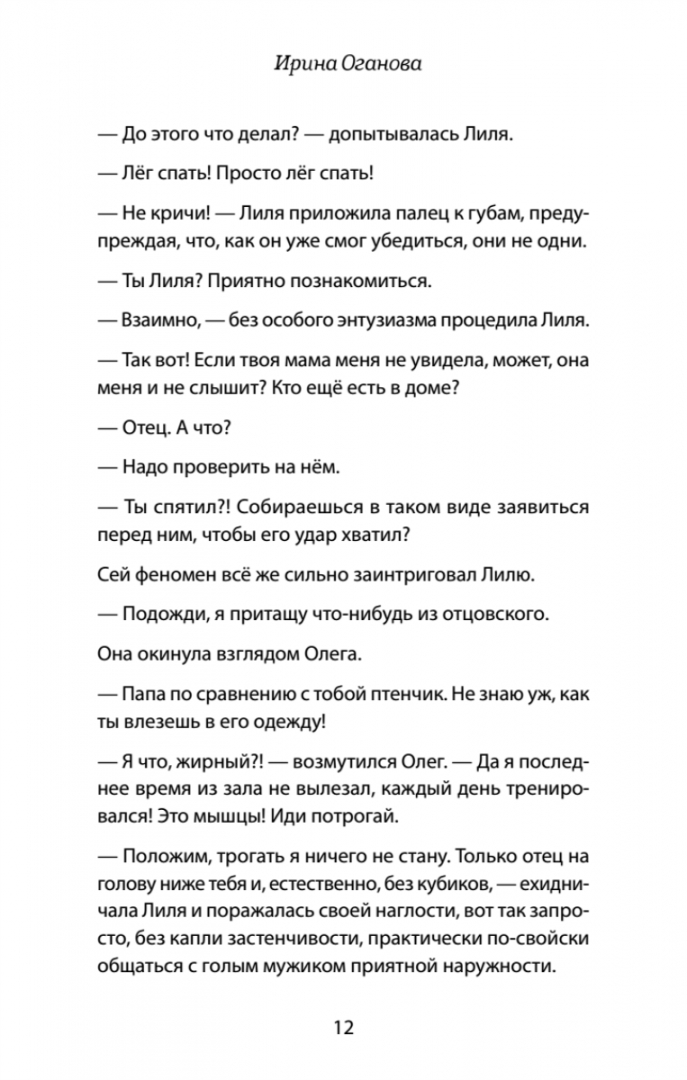 Ирина Оганова

— До этого что делал? — допытывалась Лиля.

— Лёг спать! Просто лёг спать!

— Не кричи! — Лиля приложила палец к губам, предупреждая, что, как он уже смог убедиться, они не одни.

— Ты Лиля? Приятно познакомиться.

— Взаимно, — без особого энтузиазма процедила Лиля.

— Так вот! Если твоя мама меня не увидела, может, она меня и не слышит? Кто ещё есть в доме?

— Отец. А что?

— Надо проверить на нём.

— Ты спятил?! Собираешься в таком виде заявиться перед ним, чтобы его удар хватил?

Сей феномен всё же сильно заинтриговал Лилю.

— Подожди, я притащу что-нибудь из отцовского.

Она окинула взглядом Олега.

— Папа по сравнению с тобой птенчик. Не знаю уж, как ты влезешь в его одежду!

— Я что, жирный?! — возмутился Олег. — Да я последнее время из зала не вылезал, каждый день тренировался! Это мышцы! Иди потрогай.

— Положим, трогать я ничего не стану. Только отец на голову ниже тебя и, естественно, без кубиков, — ехидничала Лиля и поражалась своей наглости, вот так запросто, без капли застенчивости, практически по-свойски общаться с голым мужиком приятной наружности.

12